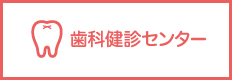 歯科健診センター